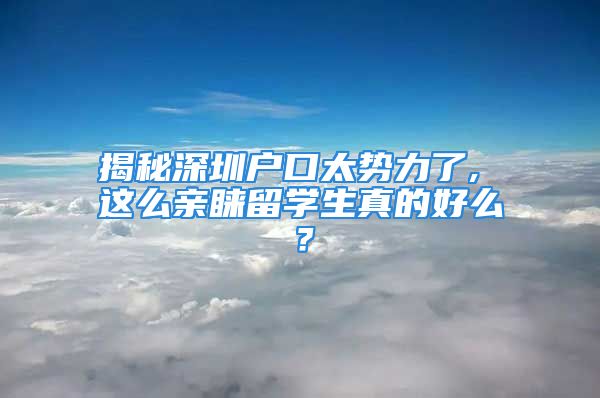 揭秘深圳户口太势力了，这么亲睐留学生真的好么？